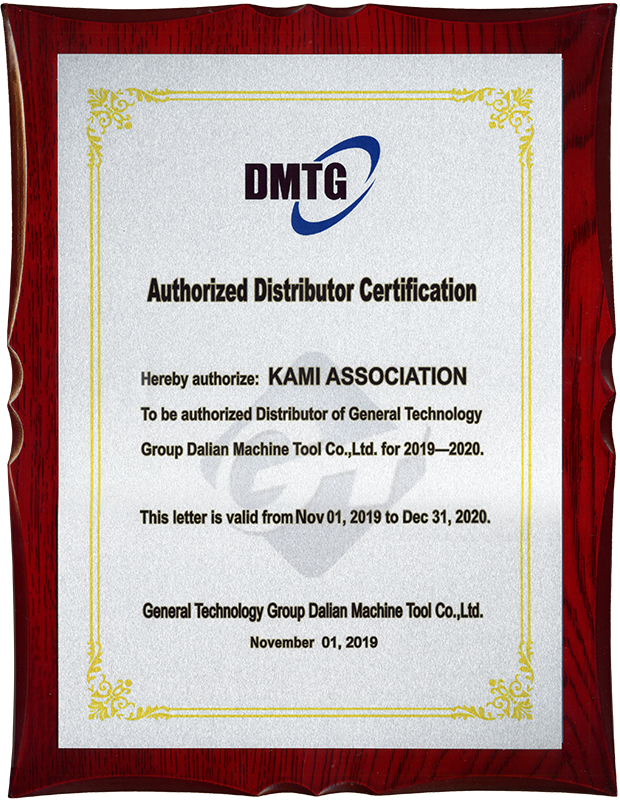 DMTG

Authorized Distributor Certification

Hereby authorize: KAMI ASSOCIATION
To be authorized Distributor of General Technology Group Dalian Machine Tool Co.,Ltd. for 2019—2020.

This letter is valid from Nov 01, 2019 to Dec 31, 2020.

General Technology Group Dalian Machine Tool Co.,Ltd.
November 01, 2019